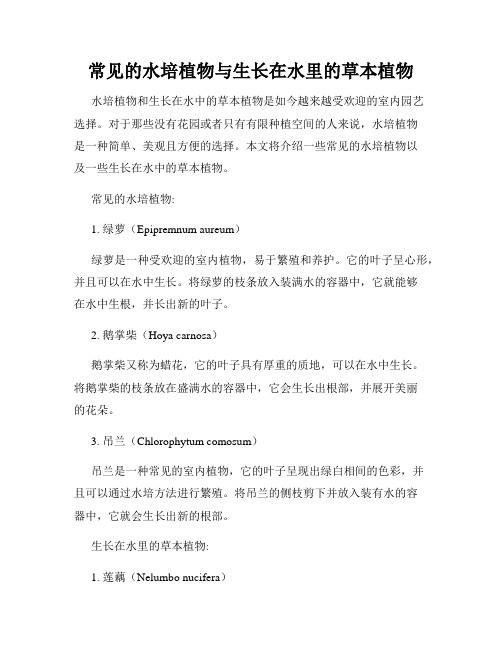 常见的水培植物与生长在水里的草本植物

水培植物和生长在水中的草本植物是如今越来越受欢迎的室内园艺选择。对于那些没有花园或者只有有限种植空间的人来说，水培植物是一种简单、美观且方便的选择。本文将介绍一些常见的水培植物以及一些生长在水中的草本植物。

常见的水培植物:

1. 绿萝（Epipremnum aureum）

绿萝是一种受欢迎的室内植物，易于繁殖和养护。它的叶子呈心形，并且可以在水中生长。将绿萝的枝条放入装满水的容器中，它就能够在水中生根，并长出新的叶子。

2. 鹅掌柴（Hoya carnosa）

鹅掌柴又称为蜡花，它的叶子具有厚重的质地，可以在水中生长。将鹅掌柴的枝条放在盛满水的容器中，它会生长出根部，并展开美丽的花朵。

3. 吊兰（Chlorophytum comosum）

吊兰是一种常见的室内植物，它的叶子呈现出绿白相间的色彩，并且可以通过水培方法进行繁殖。将吊兰的侧枝剪下并放入装有水的容器中，它就会生长出新的根部。

生长在水里的草本植物:

1. 莲藕（Nelumbo nucifera）